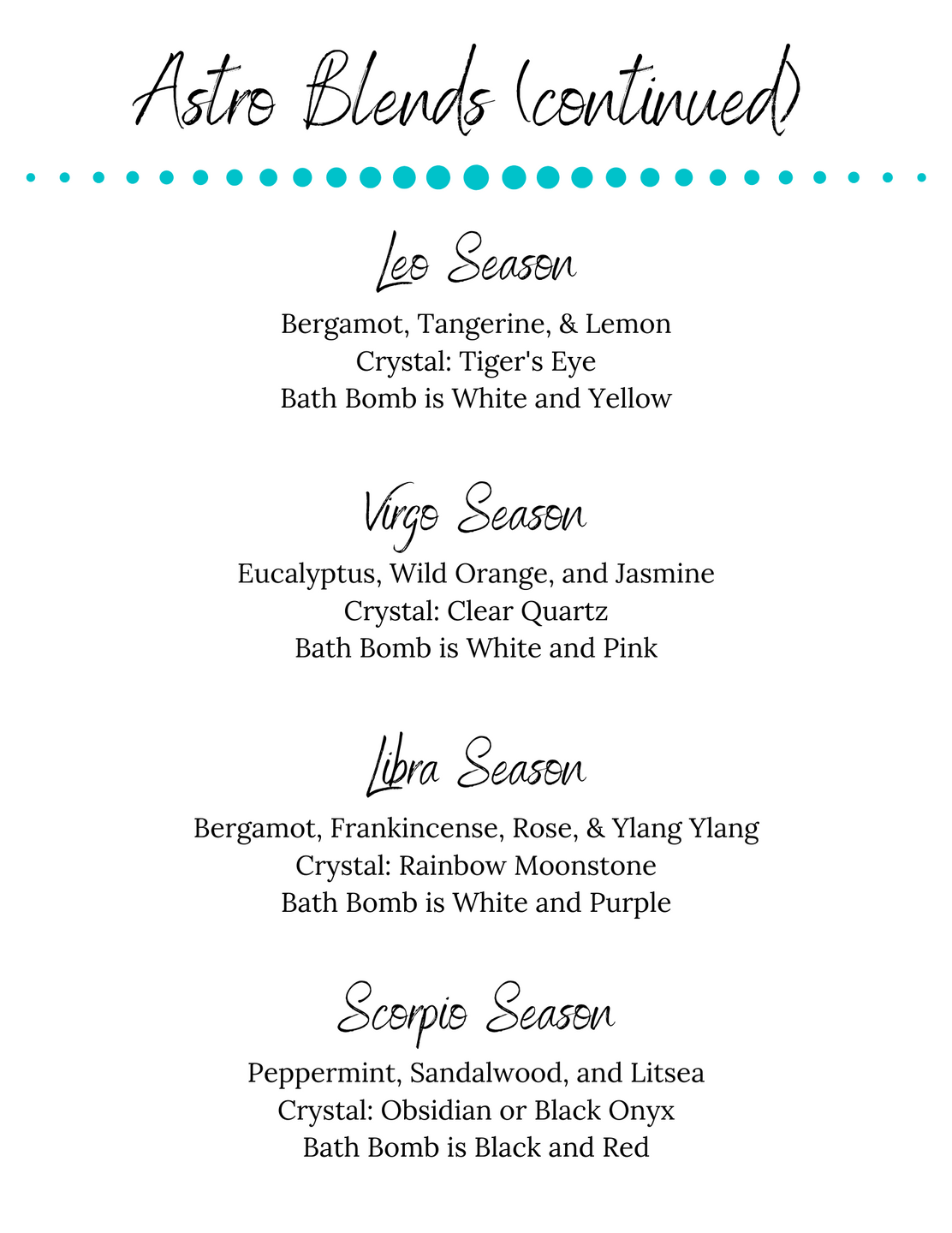 Astro Blends (continued)

Leo Season

Bergamot, Tangerine, & Lemon
Crystal: Tiger's Eye
Bath Bomb is White and Yellow

Virgo Season

Eucalyptus, Wild Orange, and Jasmine
Crystal: Clear Quartz
Bath Bomb is White and Pink

Libra Season

Bergamot, Frankincense, Rose, & Ylang Ylang
Crystal: Rainbow Moonstone
Bath Bomb is White and Purple

Scorpio Season

Peppermint, Sandalwood, and Litsea
Crystal: Obsidian or Black Onyx
Bath Bomb is Black and Red